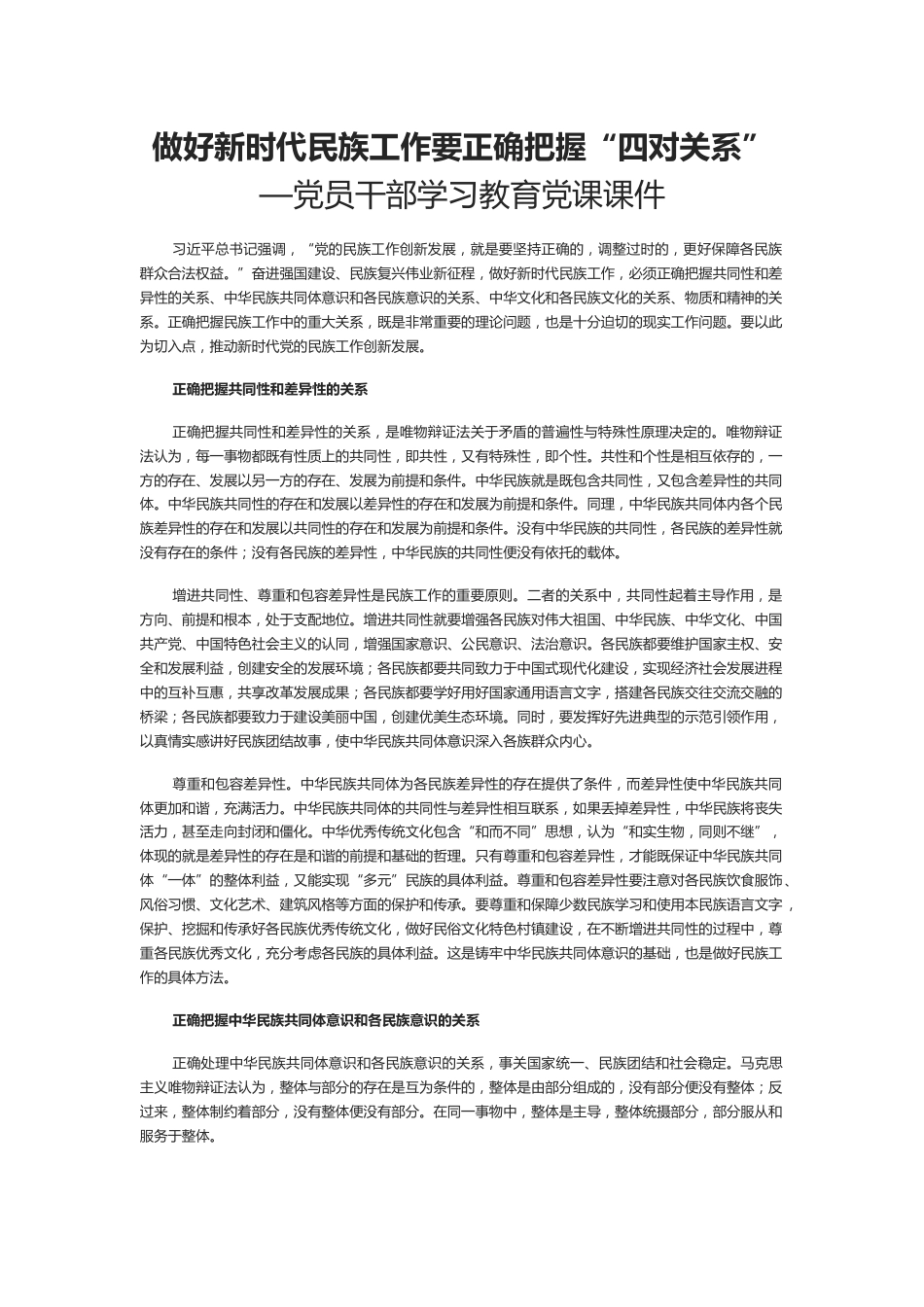 做好新时代民族工作要正确把握“四对关系”
—党员干部学习教育党课课件

习近平总书记强调，“党的民族工作创新发展，就是要坚持正确的，调整过时的，更好保障各民族群众合法权益。”奋进强国建设、民族复兴伟业新征程，做好新时代民族工作，必须正确把握共同性和差异性的关系、中华民族共同体意识和各民族意识的关系、中华文化和各民族文化的关系、物质和精神的关系。正确把握民族工作中的重大关系，既是非常重要的理论问题，也是十分迫切的现实工作问题。要以此为切入点，推动新时代党的民族工作创新发展。

正确把握共同性和差异性的关系

正确把握共同性和差异性的关系，是唯物辩证法关于矛盾的普遍性与特殊性原理决定的。唯物辩证法认为，每一事物都既有性质上的共同性，即共性，又有特殊性，即个性。共性和个性是相互依存的，一方的存在、发展以另一方的存在、发展为前提和条件。中华民族就是既包含共同性，又包含差异性的共同体。中华民族共同性的存在和发展以差异性的存在和发展为前提和条件。同理，中华民族共同体内各个民族差异性的存在和发展以共同性的存在和发展为前提和条件。没有中华民族的共同性，各民族的差异性就没有存在的条件；没有各民族的差异性，中华民族的共同性便没有依托的载体。

增进共同性、尊重和包容差异性是民族工作的重要原则。二者的关系中，共同性起着主导作用，是方向、前提和根本，处于支配地位。增进共同性就要增强各民族对伟大祖国、中华民族、中华文化、中国共产党、中国特色社会主义的认同，增强国家意识、公民意识、法治意识。各民族都要维护国家主权、安全和发展利益，创建安全的发展环境；各民族都要共同致力于中国式现代化建设，实现经济社会发展进程中的互补互惠，共享改革发展成果；各民族都要学好用好国家通用语言文字，搭建各民族交往交流交融的桥梁；各民族都要致力于建设美丽中国，创建优美生态环境。同时，要发挥好先进典型的示范引领作用，以真情实感讲好民族团结故事，使中华民族共同体意识深入各族群众内心。

尊重和包容差异性。中华民族共同体为各民族差异性的存在提供了条件，而差异性使中华民族共同体更加和谐，充满活力。中华民族共同体的共同性与差异性相互联系，如果丢掉差异性，中华民族将丧失活力，甚至走向封闭和僵化。中华优秀传统文化包含“和而不同”思想，认为“和实生物，同则不继”，体现的就是差异性的存在是和谐的前提和基础的哲理。只有尊重和包容差异性，才能既保证中华民族共同体“一体”的整体利益，又能实现“多元”民族的具体利益。尊重和包容差异性要注意对各民族饮食服饰、风俗习惯、文化艺术、建筑风格等方面的保护和传承。要尊重和保障少数民族学习和使用本民族语言文字，保护、挖掘和传承好各民族优秀传统文化，做好民俗文化特色村镇建设，在不断增进共同性的过程中，尊重各民族优秀文化，充分考虑各民族的具体利益。这是铸牢中华民族共同体意识的基础，也是做好民族工作的具体方法。

正确把握中华民族共同体意识和各民族意识的关系

正确处理中华民族共同体意识和各民族意识的关系，事关国家统一、民族团结和社会稳定。马克思主义唯物辩证法认为，整体与部分的存在是互为条件的，整体是由部分组成的，没有部分便没有整体；反过来，整体制约着部分，没有整体便没有部分。在同一事物中，整体是主导，整体统摄部分，部分服从和服务于整体。